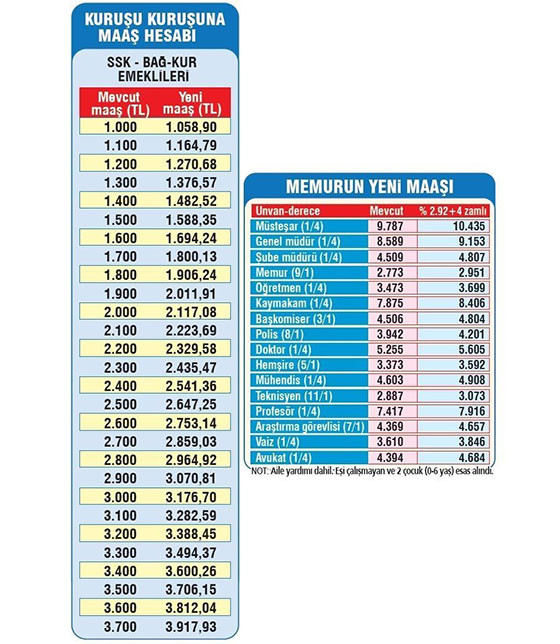 KURUŞU KURUŞUNA MAAŞ HESABI

SSK - BAĞ-KUR EMEKLİLERİ

| Mevcut maaş (TL) | Yeni maaş (TL) |
|---|---|
| 1.000 | 1.058,90 |
| 1.100 | 1.164,79 |
| 1.200 | 1.270,68 |
| 1.300 | 1.376,57 |
| 1.400 | 1.482,52 |
| 1.500 | 1.588,35 |
| 1.600 | 1.694,24 |
| 1.700 | 1.800,13 |
| 1.800 | 1.906,24 |
| 1.900 | 2.011,91 |
| 2.000 | 2.117,08 |
| 2.100 | 2.223,69 |
| 2.200 | 2.329,58 |
| 2.300 | 2.435,47 |
| 2.400 | 2.541,36 |
| 2.500 | 2.647,25 |
| 2.600 | 2.753,14 |
| 2.700 | 2.859,03 |
| 2.800 | 2.964,92 |
| 2.900 | 3.070,81 |
| 3.000 | 3.176,70 |
| 3.100 | 3.282,59 |
| 3.200 | 3.388,45 |
| 3.300 | 3.494,37 |
| 3.400 | 3.600,26 |
| 3.500 | 3.706,15 |
| 3.600 | 3.812,04 |
| 3.700 | 3.917,93 |

MEMURUN YENİ MAAŞI

| Unvan-derece | Mevcut | % 2.92+4 zamlı |
|---|---|---|
| Müsteşar (1/4) | 9.787 | 10.435 |
| Genel müdür (1/4) | 8.589 | 9.153 |
| Şube müdürü (1/4) | 4.509 | 4.807 |
| Memur (9/1) | 2.773 | 2.951 |
| Öğretmen (1/4) | 3.473 | 3.699 |
| Kaymakam (1/4) | 7.875 | 8.406 |
| Başkomiser (3/1) | 4.506 | 4.804 |
| Polis (8/1) | 3.942 | 4.201 |
| Doktor (1/4) | 5.255 | 5.605 |
| Hemşire (5/1) | 3.373 | 3.592 |
| Mühendis (1/4) | 4.603 | 4.908 |
| Teknisyen (11/1) | 2.887 | 3.073 |
| Profesör (1/4) | 7.417 | 7.916 |
| Araştırma görevlisi (7/1) | 4.369 | 4.657 |
| Vaiz (1/4) | 3.610 | 3.846 |
| Avukat (1/4) | 4.394 | 4.684 |

NOT: Aile yardımı dahil. Eşi çalışmayan ve 2 çocuk (0-6 yaş) esas alındı.